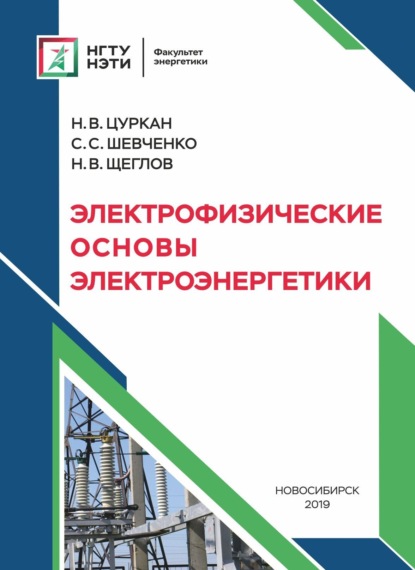 НГТУ
НЭТИ

Факультет
энергетики

Н. В. ЦУРКАН
С. С. ШЕВЧЕНКО
Н. В. ЩЕГЛОВ

ЭЛЕКТРОФИЗИЧЕСКИЕ
ОСНОВЫ
ЭЛЕКТРОЭНЕРГЕТИКИ

НОВОСИБИРСК
2019